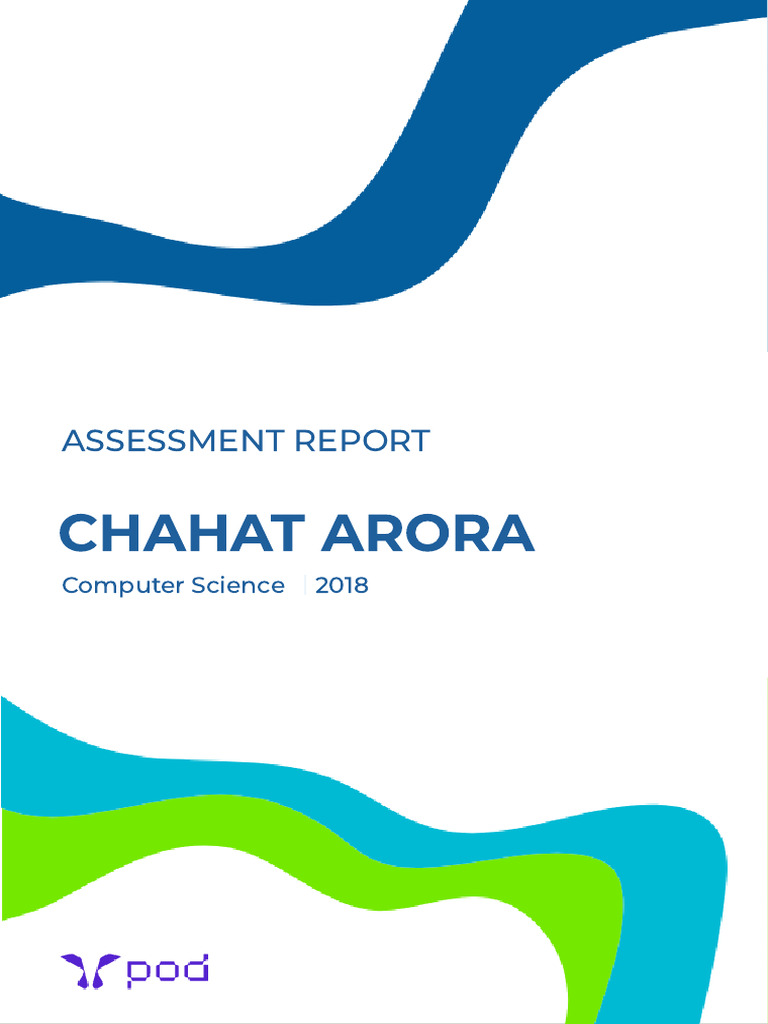 ASSESSMENT REPORT

CHAHAT ARORA

Computer Science | 2018

pod